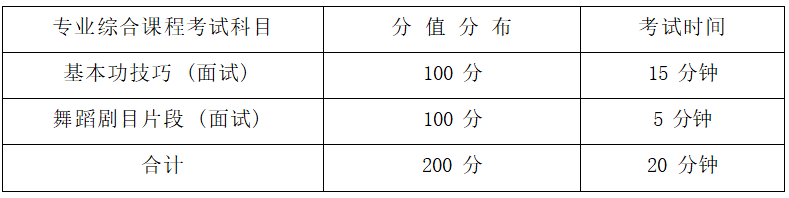 | 专业综合课程考试科目 | 分 值 分 布 | 考试时间 |
|---|---|---|
| 基本功技巧（面试） | 100 分 | 15 分钟 |
| 舞蹈剧目片段（面试） | 100 分 | 5 分钟 |
| 合计 | 200 分 | 20 分钟 |